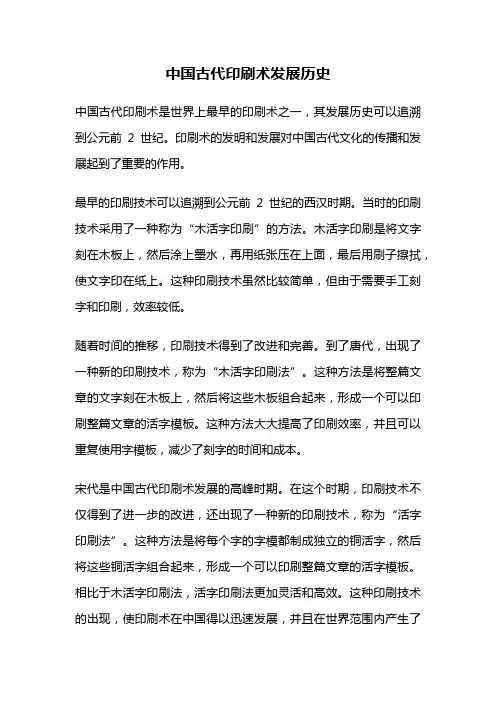 中国古代印刷术发展历史

中国古代印刷术是世界上最早的印刷术之一，其发展历史可以追溯到公元前 2 世纪。印刷术的发明和发展对中国古代文化的传播和发展起到了重要的作用。

最早的印刷技术可以追溯到公元前 2 世纪的西汉时期。当时的印刷技术采用了一种称为“木活字印刷”的方法。木活字印刷是将文字刻在木板上，然后涂上墨水，再用纸张压在上面，最后用刷子擦拭，使文字印在纸上。这种印刷技术虽然比较简单，但由于需要手工刻字和印刷，效率较低。

随着时间的推移，印刷技术得到了改进和完善。到了唐代，出现了一种新的印刷技术，称为“木活字印刷法”。这种方法是将整篇文章的文字刻在木板上，然后将这些木板组合起来，形成一个可以印刷整篇文章的活字模板。这种方法大大提高了印刷效率，并且可以重复使用字模板，减少了刻字的时间和成本。

宋代是中国古代印刷术发展的高峰时期。在这个时期，印刷技术不仅得到了进一步的改进，还出现了一种新的印刷技术，称为“活字印刷法”。这种方法是将每个字的字模都制成独立的铜活字，然后将这些铜活字组合起来，形成一个可以印刷整篇文章的活字模板。相比于木活字印刷法，活字印刷法更加灵活和高效。这种印刷技术的出现，使印刷术在中国得以迅速发展，并且在世界范围内产生了